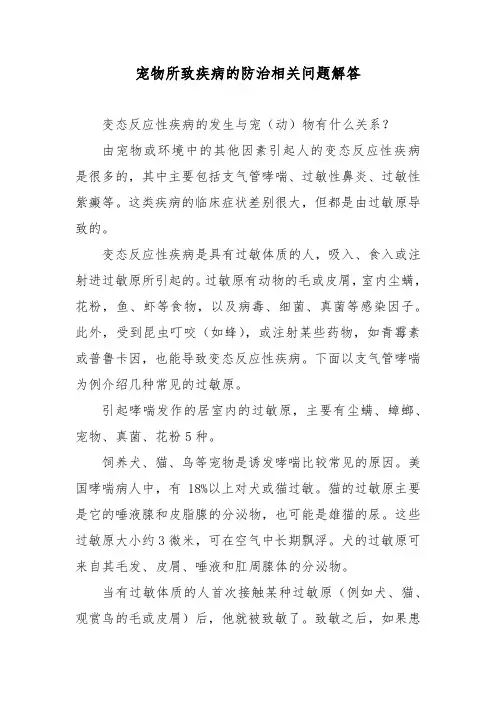 宠物所致疾病的防治相关问题解答

变态反应性疾病的发生与宠（动）物有什么关系？

由宠物或环境中的其他因素引起人的变态反应性疾病是很多的，其中主要包括支气管哮喘、过敏性鼻炎、过敏性紫癜等。这类疾病的临床症状差别很大，但都是由过敏原导致的。

变态反应性疾病是具有过敏体质的人，吸入、食入或注射进过敏原所引起的。过敏原有动物的毛或皮屑，室内尘螨，花粉，鱼、虾等食物，以及病毒、细菌、真菌等感染因子。此外，受到昆虫叮咬（如蜂），或注射某些药物，如青霉素或普鲁卡因，也能导致变态反应性疾病。下面以支气管哮喘为例介绍几种常见的过敏原。

引起哮喘发作的居室内的过敏原，主要有尘螨、蟑螂、宠物、真菌、花粉5种。

饲养犬、猫、鸟等宠物是诱发哮喘比较常见的原因。美国哮喘病人中，有18%以上对犬或猫过敏。猫的过敏原主要是它的唾液腺和皮脂腺的分泌物，也可能是雄猫的尿。这些过敏原大小约3微米，可在空气中长期飘浮。犬的过敏原可来自其毛发、皮屑、唾液和肛周腺体的分泌物。

当有过敏体质的人首次接触某种过敏原（例如犬、猫、观赏鸟的毛或皮屑）后，他就被致敏了。致敏之后，如果患